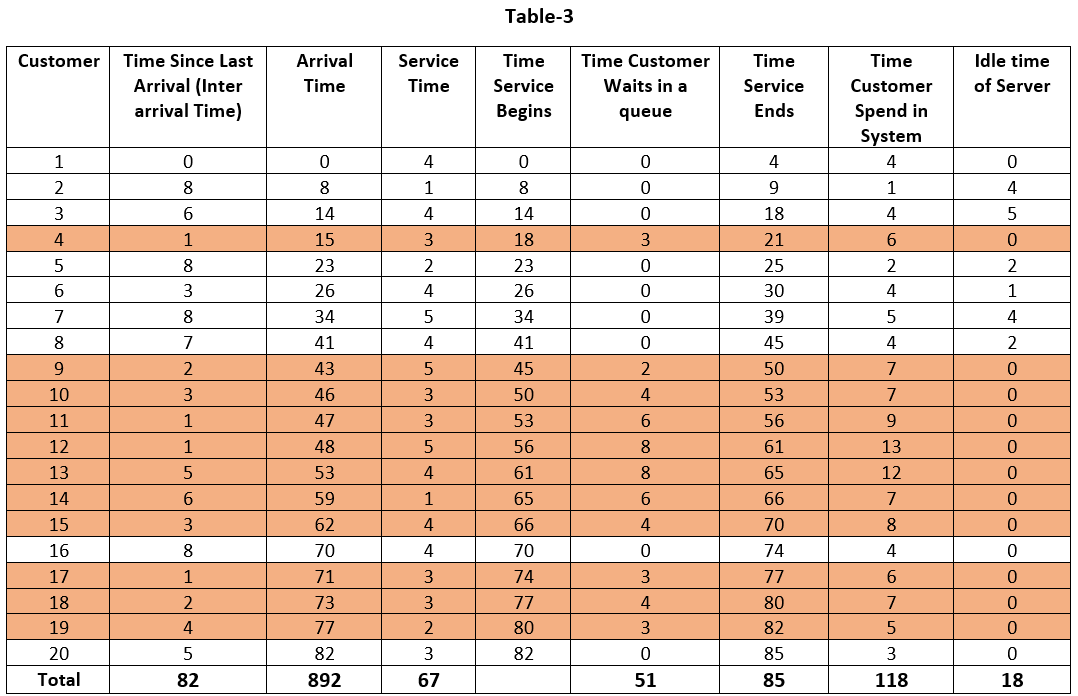 Table-3

| Customer | Time Since Last Arrival (Inter arrival Time) | Arrival Time | Service Time | Time Service Begins | Time Customer Waits in a queue | Time Service Ends | Time Customer Spend in System | Idle time of Server |
|---|---|---|---|---|---|---|---|---|
| 1 | 0 | 0 | 4 | 0 | 0 | 4 | 4 | 0 |
| 2 | 8 | 8 | 1 | 8 | 0 | 9 | 1 | 4 |
| 3 | 6 | 14 | 4 | 14 | 0 | 18 | 4 | 5 |
| 4 | 1 | 15 | 3 | 18 | 3 | 21 | 6 | 0 |
| 5 | 8 | 23 | 2 | 23 | 0 | 25 | 2 | 2 |
| 6 | 3 | 26 | 4 | 26 | 0 | 30 | 4 | 1 |
| 7 | 8 | 34 | 5 | 34 | 0 | 39 | 5 | 4 |
| 8 | 7 | 41 | 4 | 41 | 0 | 45 | 4 | 2 |
| 9 | 2 | 43 | 5 | 45 | 2 | 50 | 7 | 0 |
| 10 | 3 | 46 | 3 | 50 | 4 | 53 | 7 | 0 |
| 11 | 1 | 47 | 3 | 53 | 6 | 56 | 9 | 0 |
| 12 | 1 | 48 | 5 | 56 | 8 | 61 | 13 | 0 |
| 13 | 5 | 53 | 4 | 61 | 8 | 65 | 12 | 0 |
| 14 | 6 | 59 | 1 | 65 | 6 | 66 | 7 | 0 |
| 15 | 3 | 62 | 4 | 66 | 4 | 70 | 8 | 0 |
| 16 | 8 | 70 | 4 | 70 | 0 | 74 | 4 | 0 |
| 17 | 1 | 71 | 3 | 74 | 3 | 77 | 6 | 0 |
| 18 | 2 | 73 | 3 | 77 | 4 | 80 | 7 | 0 |
| 19 | 4 | 77 | 2 | 80 | 3 | 82 | 5 | 0 |
| 20 | 5 | 82 | 3 | 82 | 0 | 85 | 3 | 0 |
| Total | 82 | 892 | 67 |  | 51 | 85 | 118 | 18 |